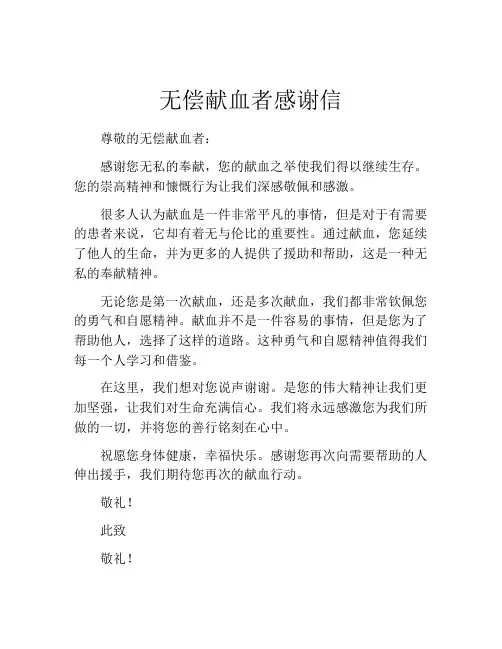 无偿献血者感谢信

尊敬的无偿献血者：

感谢您无私的奉献，您的献血之举使我们得以继续生存。您的崇高精神和慷慨行为让我们深感敬佩和感激。

很多人认为献血是一件非常平凡的事情，但是对于有需要的患者来说，它却有着无与伦比的重要性。通过献血，您延续了他人的生命，并为更多的人提供了援助和帮助，这是一种无私的奉献精神。

无论您是第一次献血，还是多次献血，我们都非常钦佩您的勇气和自愿精神。献血并不是一件容易的事情，但是您为了帮助他人，选择了这样的道路。这种勇气和自愿精神值得我们每一个人学习和借鉴。

在这里，我们想对您说声谢谢。是您的伟大精神让我们更加坚强，让我们对生命充满信心。我们将永远感激您为我们所做的一切，并将您的善行铭刻在心中。

祝愿您身体健康，幸福快乐。感谢您再次向需要帮助的人伸出援手，我们期待您再次的献血行动。

敬礼！

此致

敬礼！